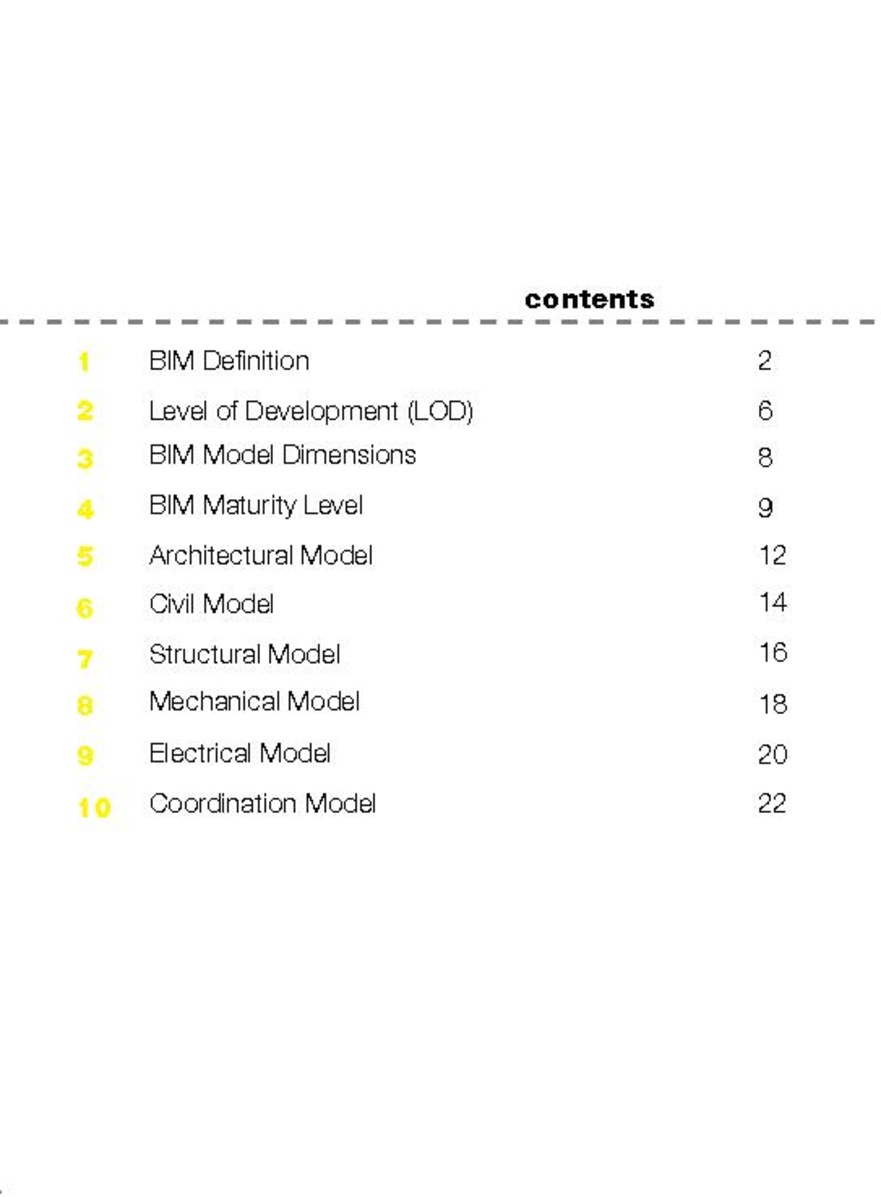 contents

1 BIM Definition 2
2 Level of Development (LOD) 6
3 BIM Model Dimensions 8
4 BIM Maturity Level 9
5 Architectural Model 12
6 Civil Model 14
7 Structural Model 16
8 Mechanical Model 18
9 Electrical Model 20
10 Coordination Model 22